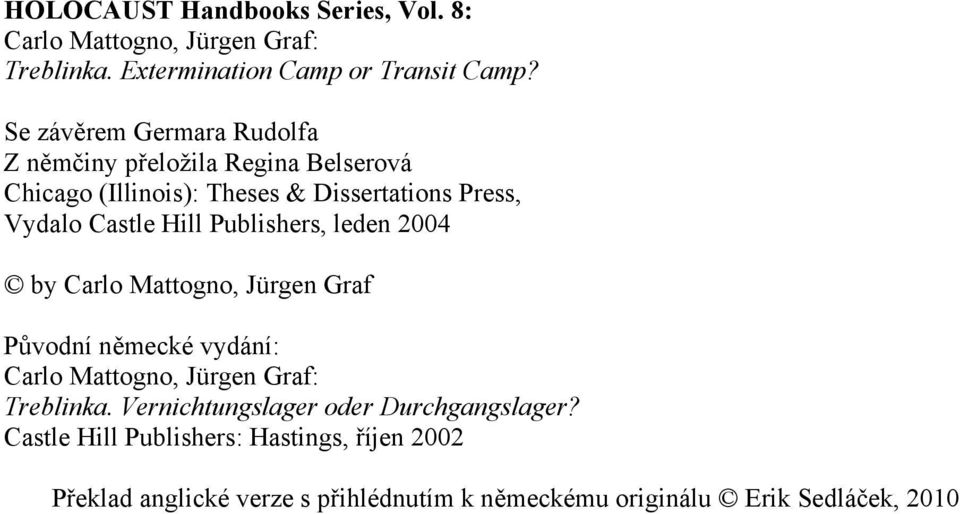 HOLOCAUST Handbooks Series, Vol. 8:
Carlo Mattogno, Jürgen Graf:
Treblinka. Extermination Camp or Transit Camp?

Se závěrem Germara Rudolfa
Z němčiny přeložila Regina Belserová
Chicago (Illinois): Theses & Dissertations Press,
Vydalo Castle Hill Publishers, leden 2004

© by Carlo Mattogno, Jürgen Graf

Původní německé vydání:
Carlo Mattogno, Jürgen Graf:
Treblinka. Vernichtungslager oder Durchgangslager?
Castle Hill Publishers: Hastings, říjen 2002

Překlad anglické verze s přihlédnutím k německému originálu © Erik Sedláček, 2010